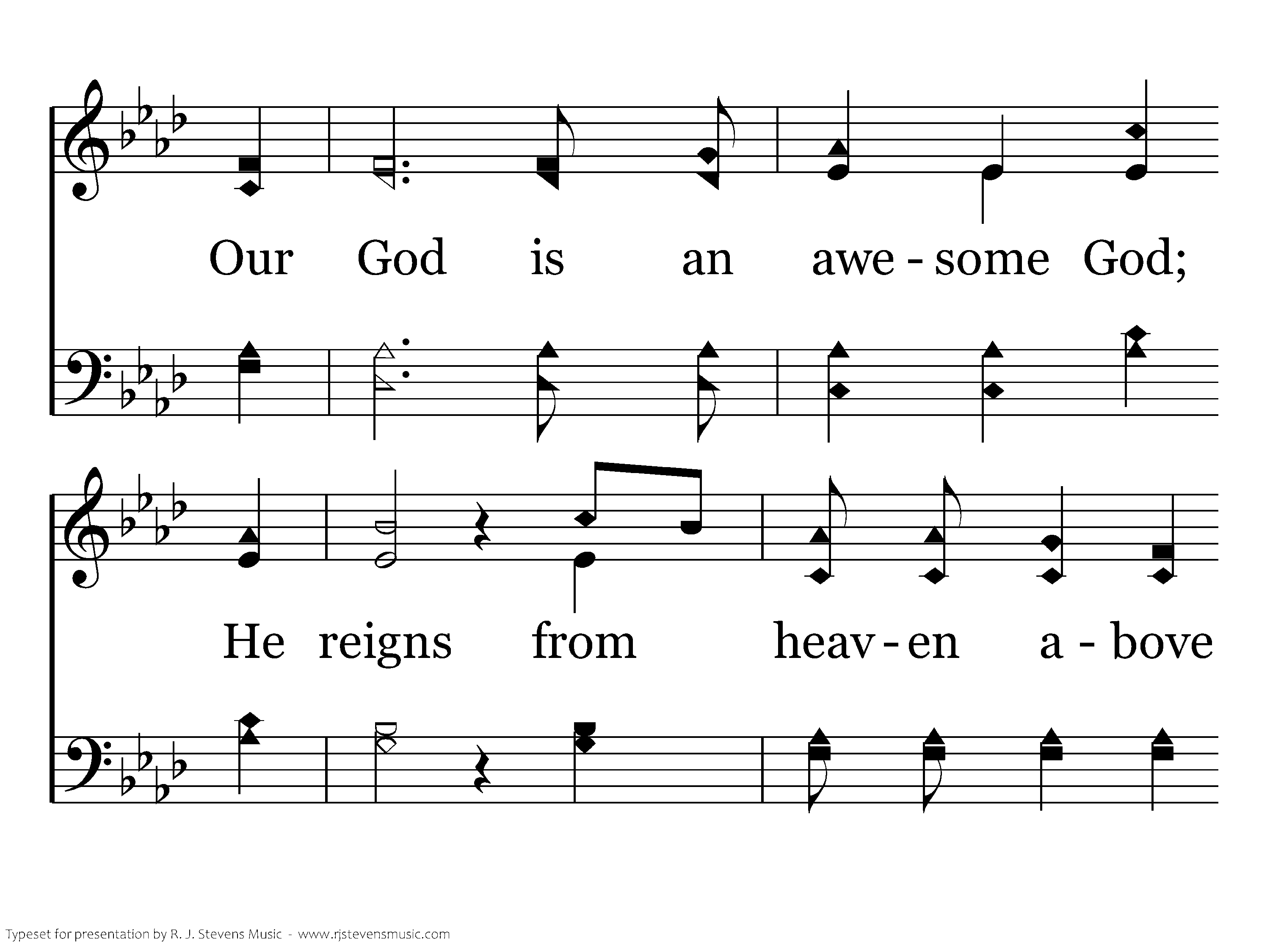 Our God is an awe - some God;

He reigns from heav - en a - bove

Typeset for presentation by R. J. Stevens Music - www.rjstevensmusic.com